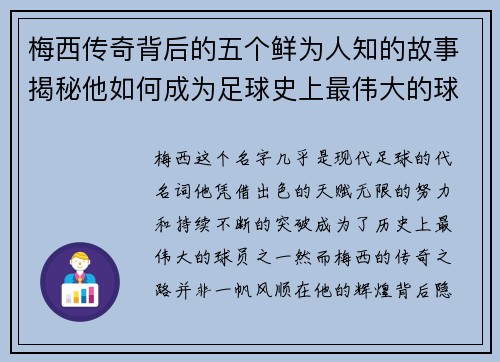 梅西传奇背后的五个鲜为人知的故事揭秘他如何成为足球史上最伟大的球

梅西这个名字几乎是现代足球的代名词他凭借出色的天赋无限的努力和持续不断的突破成为了历史上最伟大的球员之一然而梅西的传奇之路并非一帆风顺在他的辉煌背后隐